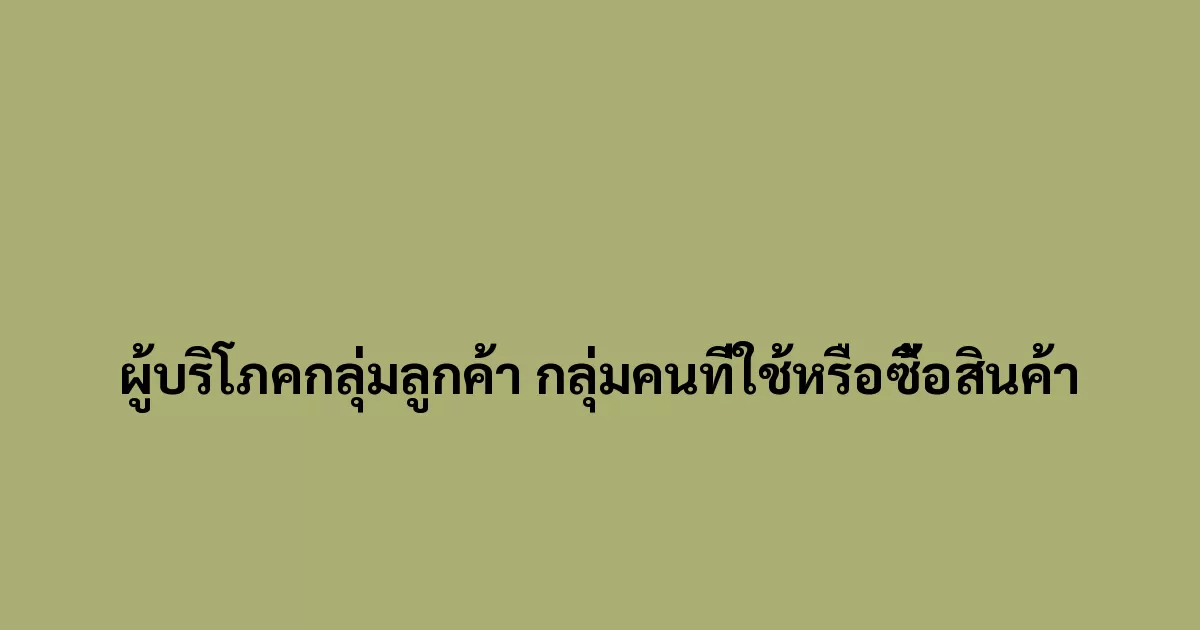 ผู้บริโภคกลุ่มลูกค้า กลุ่มคนที่ใช้หรือซื้อสินค้า